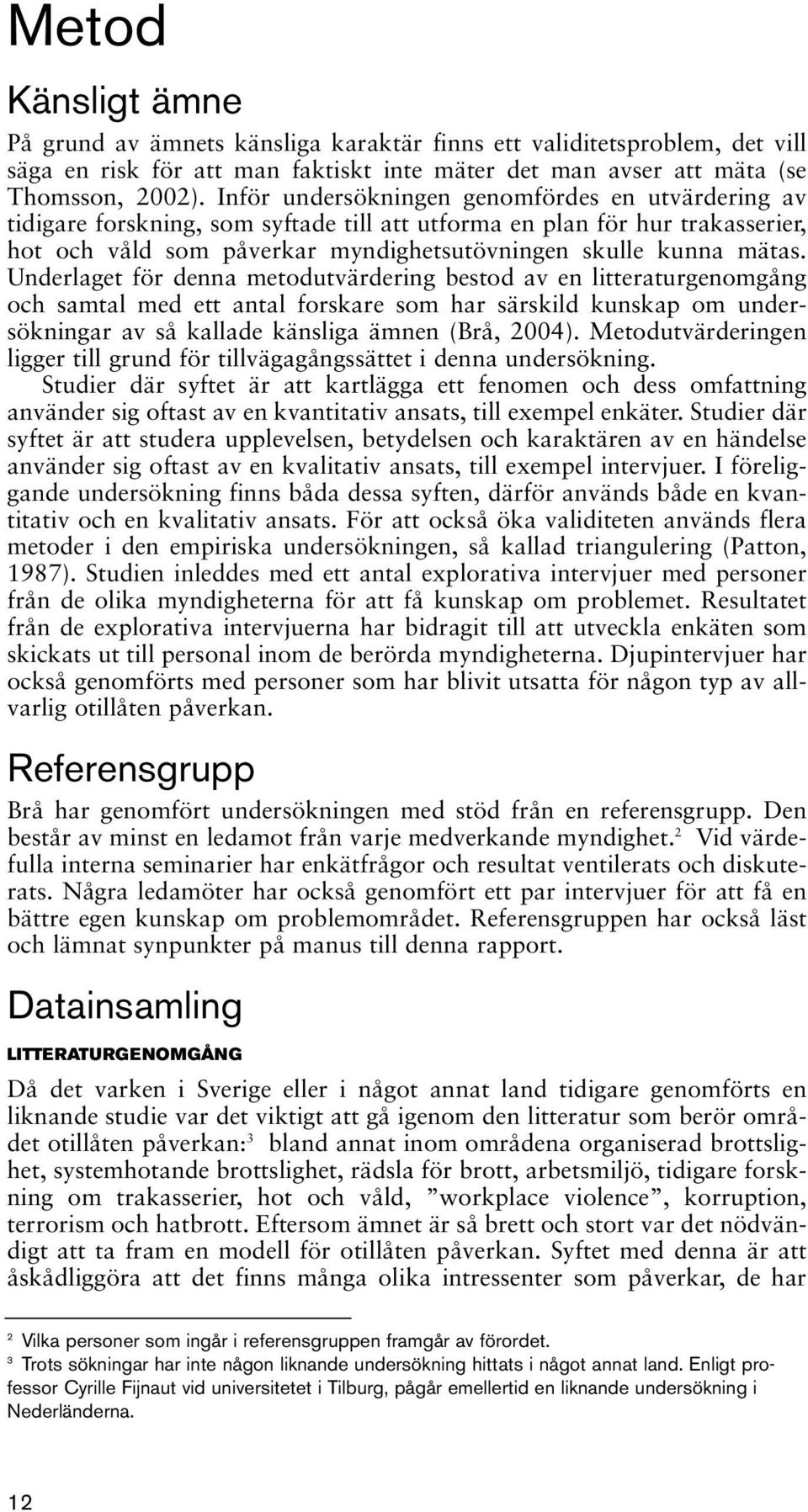 Metod

Känsligt ämne

På grund av ämnets känsliga karaktär finns ett validitetsproblem, det vill säga en risk för att man faktiskt inte mäter det man avser att mäta (se Thomsson, 2002). Inför undersökningen genomfördes en utvärdering av tidigare forskning, som syftade till att utforma en plan för hur trakasserier, hot och våld som påverkar myndighetsutövningen skulle kunna mätas. Underlaget för denna metodutvärdering bestod av en litteraturgenomgång och samtal med ett antal forskare som har särskild kunskap om undersökningar av så kallade känsliga ämnen (Brå, 2004). Metodutvärderingen ligger till grund för tillvägagångssättet i denna undersökning.

Studier där syftet är att kartlägga ett fenomen och dess omfattning använder sig oftast av en kvantitativ ansats, till exempel enkäter. Studier där syftet är att studera upplevelsen, betydelsen och karaktären av en händelse använder sig oftast av en kvalitativ ansats, till exempel intervjuer. I föreliggande undersökning finns båda dessa syften, därför används både en kvantitativ och en kvalitativ ansats. För att också öka validiteten används flera metoder i den empiriska undersökningen, så kallad triangulering (Patton, 1987). Studien inleddes med ett antal explorativa intervjuer med personer från de olika myndigheterna för att få kunskap om problemet. Resultatet från de explorativa intervjuerna har bidragit till att utveckla enkäten som skickats ut till personal inom de berörda myndigheterna. Djupintervjuer har också genomförts med personer som har blivit utsatta för någon typ av allvarlig otillåten påverkan.

Referensgrupp

Brå har genomfört undersökningen med stöd från en referensgrupp. Den består av minst en ledamot från varje medverkande myndighet.$^2$ Vid värdefulla interna seminarier har enkätfrågor och resultat ventilerats och diskuterats. Några ledamöter har också genomfört ett par intervjuer för att få en bättre egen kunskap om problemområdet. Referensgruppen har också läst och lämnat synpunkter på manus till denna rapport.

Datainsamling

LITTERATURGENOMGÅNG

Då det varken i Sverige eller i något annat land tidigare genomförts en liknande studie var det viktigt att gå igenom den litteratur som berör området otillåten påverkan:$^3$ bland annat inom områdena organiserad brottslighet, systemhotande brottslighet, rädsla för brott, arbetsmiljö, tidigare forskning om trakasserier, hot och våld, ”workplace violence”, korruption, terrorism och hatbrott. Eftersom ämnet är så brett och stort var det nödvändigt att ta fram en modell för otillåten påverkan. Syftet med denna är att åskådliggöra att det finns många olika intressenter som påverkar, de har

$^2$ Vilka personer som ingår i referensgruppen framgår av förordet.
$^3$ Trots sökningar har inte någon liknande undersökning hittats i något annat land. Enligt professor Cyrille Fijnaut vid universitetet i Tilburg, pågår emellertid en liknande undersökning i Nederländerna.

12